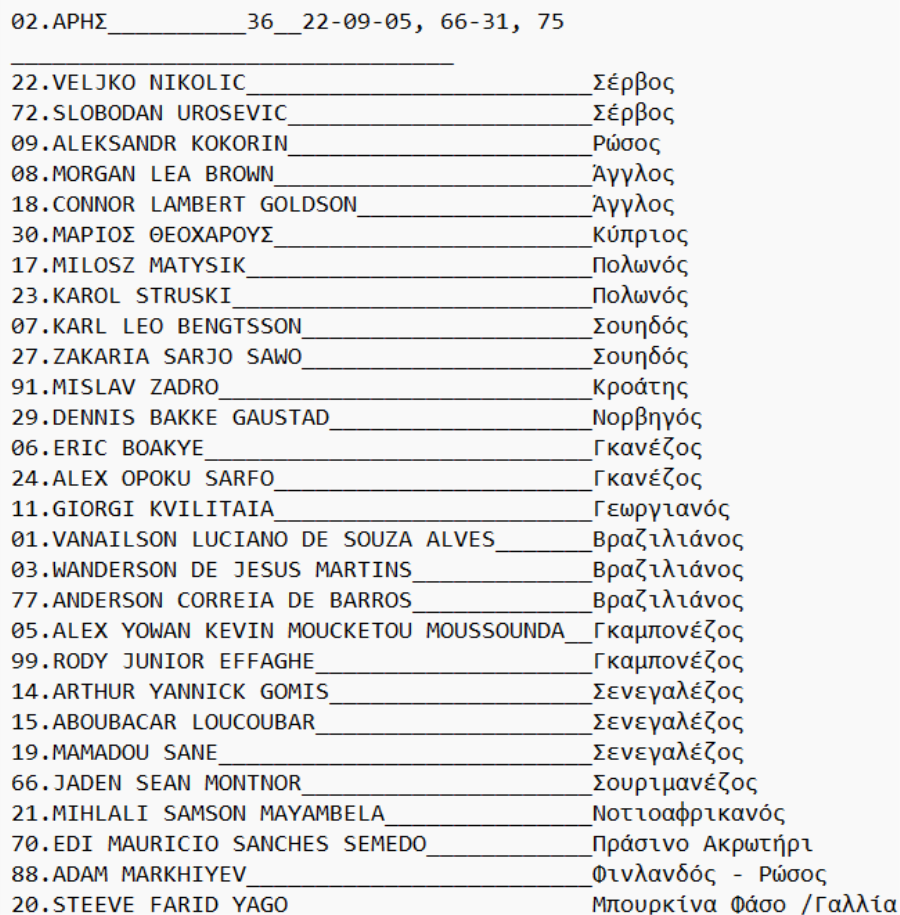 02.ΑΡΗΣ__________36__22-09-05, 66-31, 75

________________________________

22.VELJKO NIKOLIC_________________________Σέρβος
72.SLOBODAN UROSEVIC______________________Σέρβος
09.ALEKSANDR KOKORIN______________________Ρώσος
08.MORGAN LEA BROWN_______________________Άγγλος
18.CONNOR LAMBERT GOLDSON_________________Άγγλος
30.ΜΑΡΙΟΣ ΘΕΟΧΑΡΟΥΣ_______________________Κύπριος
17.MILOSZ MATYSIK_________________________Πολωνός
23.KAROL STRUSKI__________________________Πολωνός
07.KARL LEO BENGTSSON_____________________Σουηδός
27.ZAKARIA SARJO SAWO_____________________Σουηδός
91.MISLAV ZADRO___________________________Κροάτης
29.DENNIS BAKKE GAUSTAD___________________Νορβηγός
06.ERIC BOAKYE____________________________Γκανέζος
24.ALEX OPOKU SARFO_______________________Γκανέζος
11.GIORGI KVILITAIA_______________________Γεωργιανός
01.VANAILSON LUCIANO DE SOUZA ALVES_______Βραζιλιάνος
03.WANDERSON DE JESUS MARTINS_____________Βραζιλιάνος
77.ANDERSON CORREIA DE BARROS_____________Βραζιλιάνος
05.ALEX YOWAN KEVIN MOUCKETOU MOUSSOUNDA__Γκαμπονέζος
99.RODY JUNIOR EFFAGHE____________________Γκαμπονέζος
14.ARTHUR YANNICK GOMIS___________________Σενεγαλέζος
15.ABOUBACAR LOUCOUBAR____________________Σενεγαλέζος
19.MAMADOU SANE___________________________Σενεγαλέζος
66.JADEN SEAN MONTNOR_____________________Σουριμανέζος
21.MIHLALI SAMSON MAYAMBELA_______________Νοτιοαφρικανός
70.EDI MAURICIO SANCHES SEMEDO____________Πράσινο Ακρωτήρι
88.ADAM MARKHIYEV_________________________Φινλανδός - Ρώσος
20.STEEVE FARID YAGO                      Μπουρκίνα Φάσο /Γαλλία